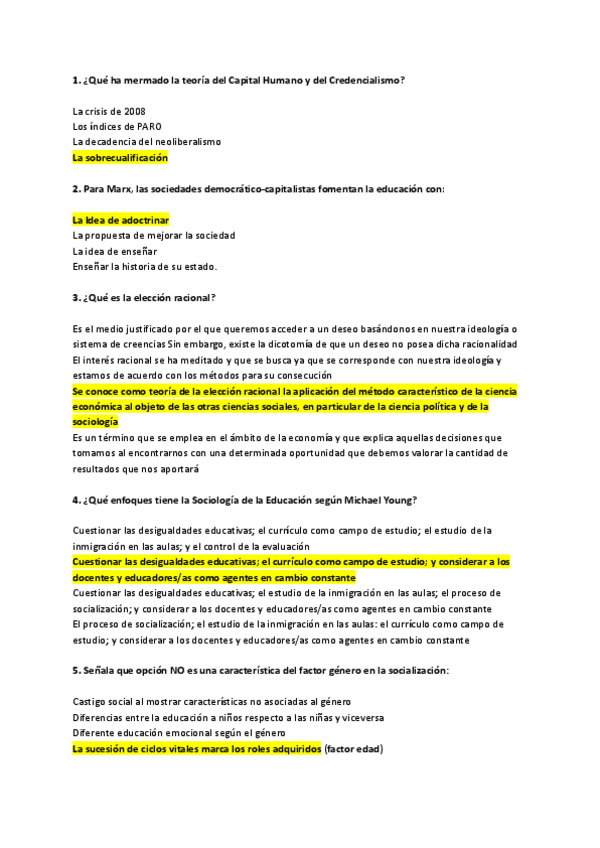 1. ¿Qué ha mermado la teoría del Capital Humano y del Credencialismo?

La crisis de 2008
Los índices de PARO
La decadencia del neoliberalismo
La sobrecualificación

2. Para Marx, las sociedades democrático-capitalistas fomentan la educación con:

La Idea de adoctrinar
La propuesta de mejorar la sociedad
La idea de enseñar
Enseñar la historia de su estado.

3. ¿Qué es la elección racional?

Es el medio justificado por el que queremos acceder a un deseo basándonos en nuestra ideología o sistema de creencias Sin embargo, existe la dicotomía de que un deseo no posea dicha racionalidad
El interés racional se ha meditado y que se busca ya que se corresponde con nuestra ideología y estamos de acuerdo con los métodos para su consecución
Se conoce como teoría de la elección racional la aplicación del método característico de la ciencia económica al objeto de las otras ciencias sociales, en particular de la ciencia política y de la sociología
Es un término que se emplea en el ámbito de la economía y que explica aquellas decisiones que tomamos al encontrarnos con una determinada oportunidad que debemos valorar la cantidad de resultados que nos aportará

4. ¿Qué enfoques tiene la Sociología de la Educación según Michael Young?

Cuestionar las desigualdades educativas; el currículo como campo de estudio; el estudio de la inmigración en las aulas; y el control de la evaluación
Cuestionar las desigualdades educativas; el currículo como campo de estudio; y considerar a los docentes y educadores/as como agentes en cambio constante
Cuestionar las desigualdades educativas; el estudio de la inmigración en las aulas; el proceso de socialización; y considerar a los docentes y educadores/as como agentes en cambio constante
El proceso de socialización; el estudio de la inmigración en las aulas: el currículo como campo de estudio; y considerar a los docentes y educadores/as como agentes en cambio constante

5. Señala que opción NO es una característica del factor género en la socialización:

Castigo social al mostrar características no asociadas al género
Diferencias entre la educación a niños respecto a las niñas y viceversa
Diferente educación emocional según el género
La sucesión de ciclos vitales marca los roles adquiridos (factor edad)